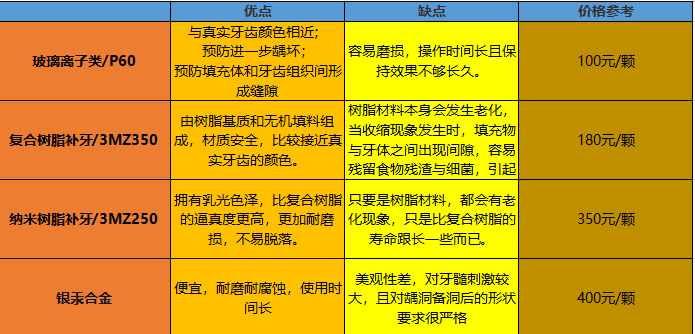 |  | 优点 | 缺点 | 价格参考 |
|---|---|---|---|
| 玻璃离子类/P60 | 与真实牙齿颜色相近；预防进一步龋坏；预防填充体和牙齿组织间形成缝隙 | 容易磨损，操作时间长且保持效果不够长久。 | 100元/颗 |
| 复合树脂补牙/3MZ350 | 由树脂基质和无机填料组成，材质安全，比较接近真实牙齿的颜色。 | 树脂材料本身会发生老化，当收缩现象发生时，填充物与牙体之间出现间隙，容易残留食物残渣与细菌，引起 | 180元/颗 |
| 纳米树脂补牙/3MZ250 | 拥有乳光色泽，比复合树脂的逼真度更高，更加耐磨损，不易脱落。 | 只要是树脂材料，都会有老化现象，只是比复合树脂的寿命跟长一些而已。 | 350元/颗 |
| 银汞合金 | 便宜，耐磨耐腐蚀，使用时间长 | 美观性差，对牙髓刺激较大，且对龋洞备洞后的形状要求很严格 | 400元/颗 |